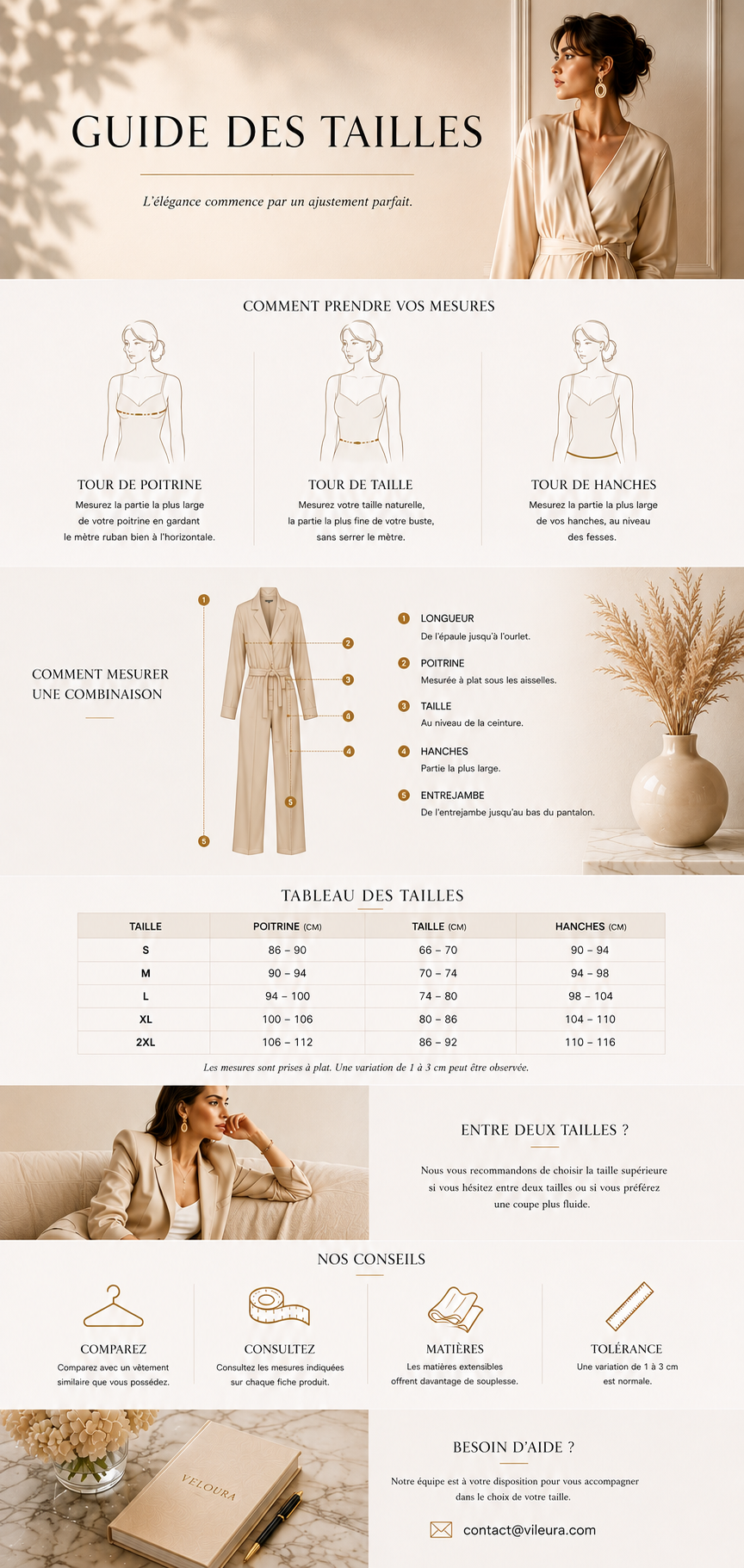 GUIDE DES TAILLES

L'élégance commence par un ajustement parfait.

COMMENT PRENDRE VOS MESURES

TOUR DE POITRINE
Mesurez la partie la plus large de votre poitrine en gardant le mètre ruban bien à l'horizontale.

TOUR DE TAILLE
Mesurez votre taille naturelle, la partie la plus fine de votre buste, sans serrer le mètre.

TOUR DE HANCHES
Mesurez la partie la plus large de vos hanches, au niveau des fesses.

COMMENT MESURER UNE COMBINAISON

1 2 3 4 4 5 5

1 LONGUEUR
De l'épaule jusqu'à l'ourlet.

2 POITRINE
Mesurée à plat sous les aisselles.

3 TAILLE
Au niveau de la ceinture.

4 HANCHES
Partie la plus large.

5 ENTREJAMBE
De l'entrejambe jusqu'au bas du pantalon.

TABLEAU DES TAILLES

| TAILLE | POITRINE (CM) | TAILLE (CM) | HANCHES (CM) |
|---|---|---|---|
| S | 86 – 90 | 66 – 70 | 90 – 94 |
| M | 90 – 94 | 70 – 74 | 94 – 98 |
| L | 94 – 100 | 74 – 80 | 98 – 104 |
| XL | 100 – 106 | 80 – 86 | 104 – 110 |
| 2XL | 106 – 112 | 86 – 92 | 110 – 116 |

Les mesures sont prises à plat. Une variation de 1 à 3 cm peut être observée.

ENTRE DEUX TAILLES ?

Nous vous recommandons de choisir la taille supérieure si vous hésitez entre deux tailles ou si vous préférez une coupe plus fluide.

NOS CONSEILS

COMPAREZ
Comparez avec un vêtement similaire que vous possédez.

CONSULTEZ
Consultez les mesures indiquées sur chaque fiche produit.

MATIÈRES
Les matières extensibles offrent davantage de souplesse.

TOLÉRANCE
Une variation de 1 à 3 cm est normale.

VELOURA

BESOIN D'AIDE ?

Notre équipe est à votre disposition pour vous accompagner dans le choix de votre taille.

contact@vileura.com